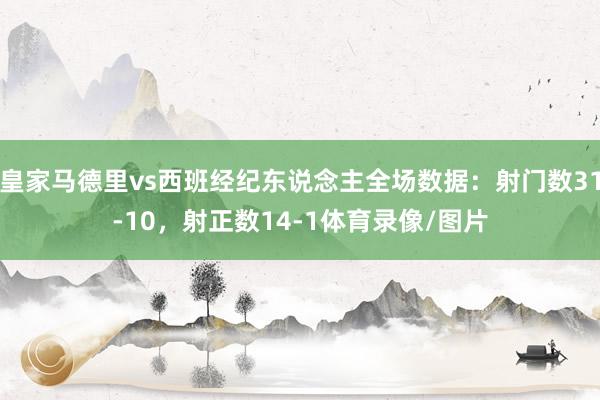 皇家马德里vs西班经纪东说念主全场数据：射门数31-10，射正数14-1体育录像/图片